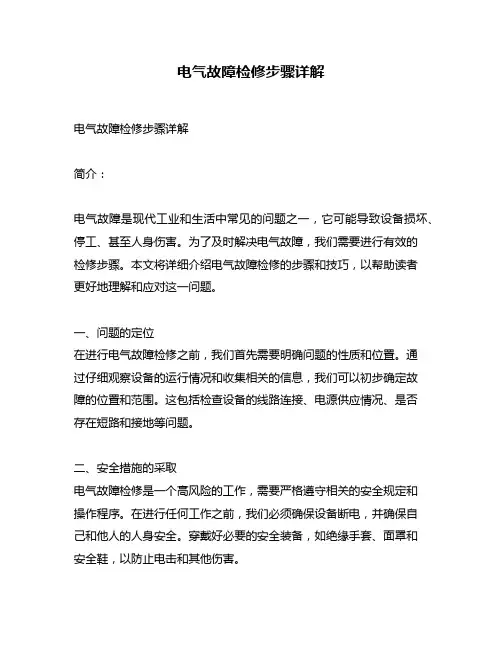 电气故障检修步骤详解

电气故障检修步骤详解

简介：

电气故障是现代工业和生活中常见的问题之一，它可能导致设备损坏、停工、甚至人身伤害。为了及时解决电气故障，我们需要进行有效的检修步骤。本文将详细介绍电气故障检修的步骤和技巧，以帮助读者更好地理解和应对这一问题。

一、问题的定位
在进行电气故障检修之前，我们首先需要明确问题的性质和位置。通过仔细观察设备的运行情况和收集相关的信息，我们可以初步确定故障的位置和范围。这包括检查设备的线路连接、电源供应情况、是否存在短路和接地等问题。

二、安全措施的采取
电气故障检修是一个高风险的工作，需要严格遵守相关的安全规定和操作程序。在进行任何工作之前，我们必须确保设备断电，并确保自己和他人的人身安全。穿戴好必要的安全装备，如绝缘手套、面罩和安全鞋，以防止电击和其他伤害。